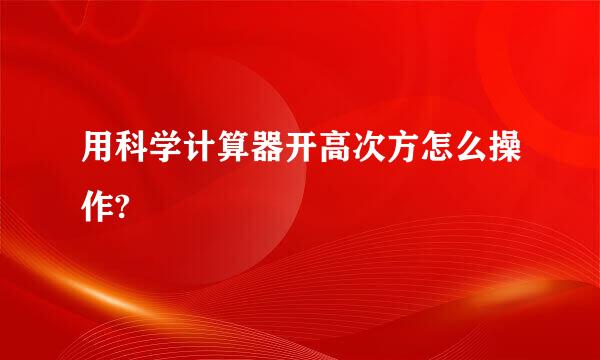 用科学计算器开高次方怎么操作?